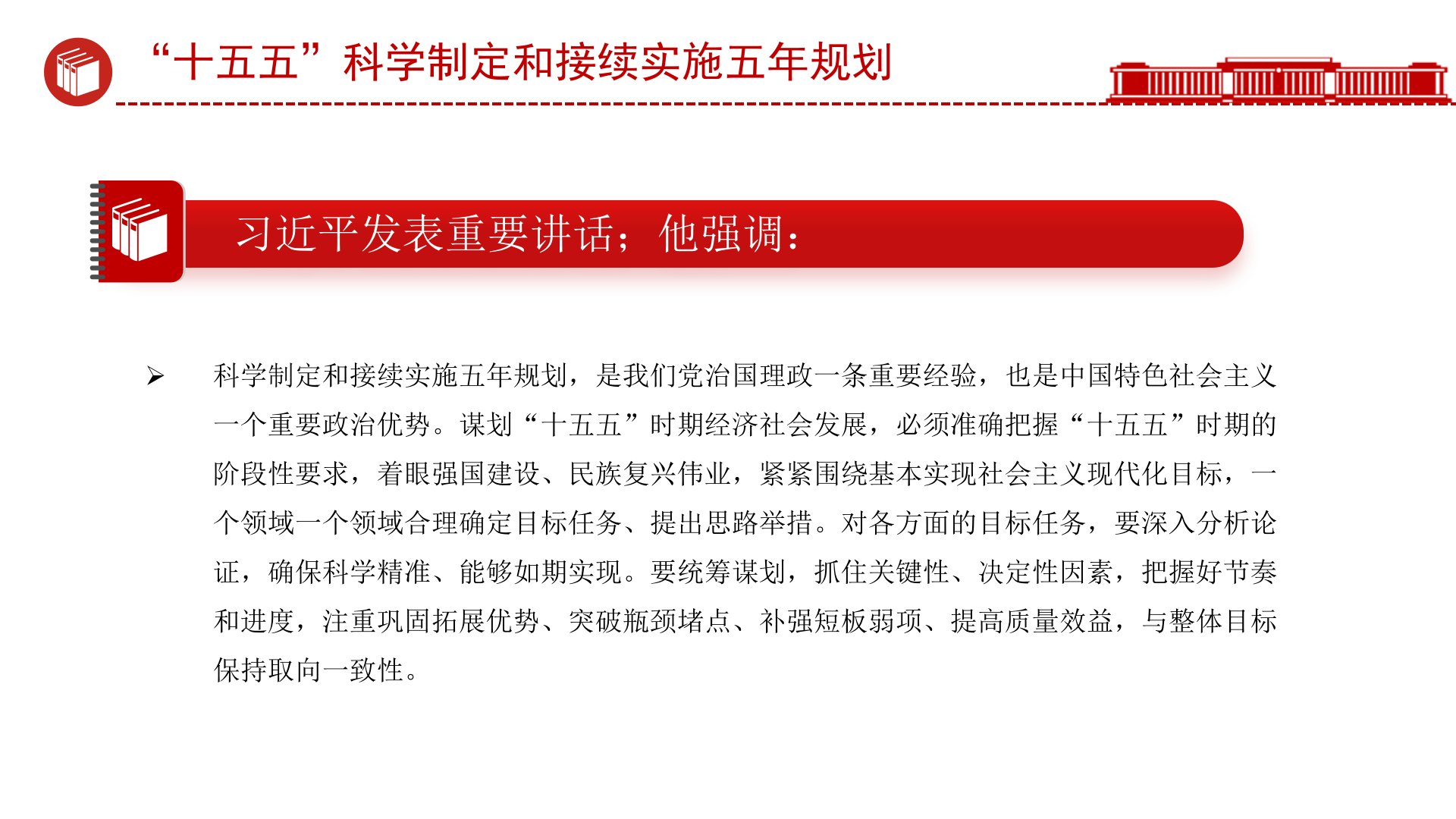 “十五五”科学制定和接续实施五年规划

习近平发表重要讲话；他强调：

➢ 科学制定和接续实施五年规划，是我们党治国理政一条重要经验，也是中国特色社会主义一个重要政治优势。谋划“十五五”时期经济社会发展，必须准确把握“十五五”时期的阶段性要求，着眼强国建设、民族复兴伟业，紧紧围绕基本实现社会主义现代化目标，一个领域一个领域合理确定目标任务、提出思路举措。对各方面的目标任务，要深入分析论证，确保科学精准、能够如期实现。要统筹谋划，抓住关键性、决定性因素，把握好节奏和进度，注重巩固拓展优势、突破瓶颈堵点、补强短板弱项、提高质量效益，与整体目标保持取向一致性。